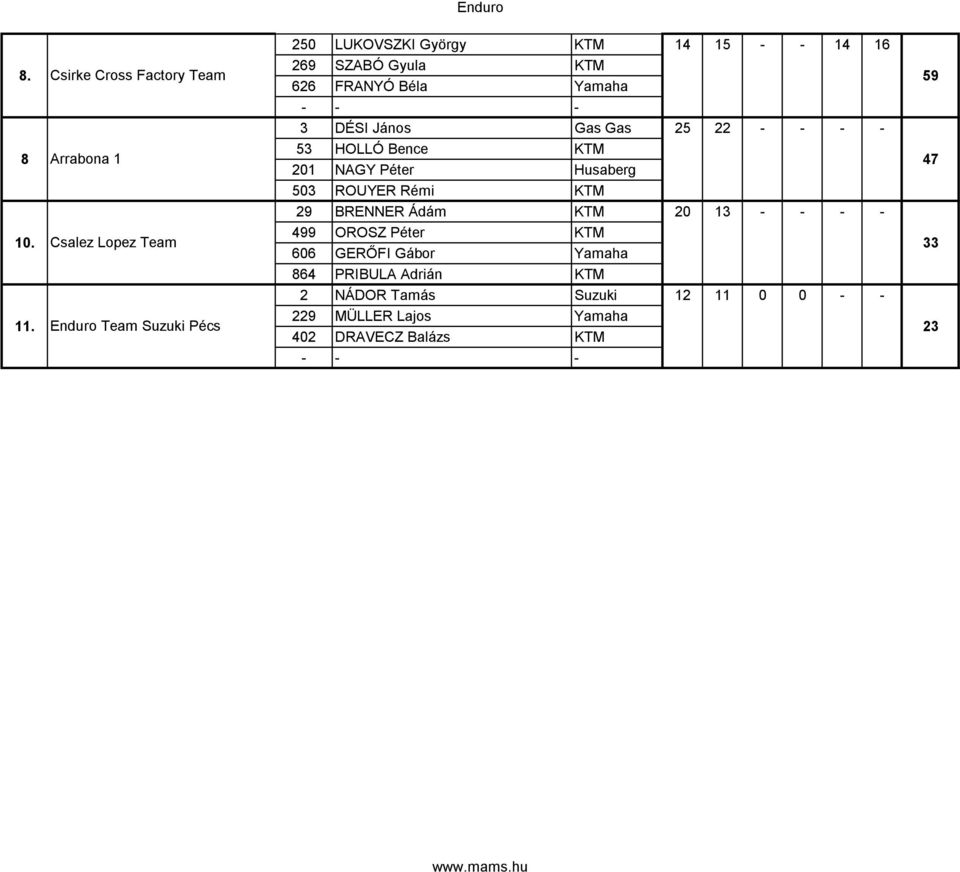 Enduro

| | | | | | | | | | | | |
|---|---|---|---|---|---|---|---|---|---|---|---|
| 8. | Csirke Cross Factory Team | 250 | LUKOVSZKI György | KTM | 14 | 15 | - | - | 14 | 16 | 59 |
| | | 269 | SZABÓ Gyula | KTM | | | | | | | |
| | | 626 | FRANYÓ Béla | Yamaha | | | | | | | |
| | | - | - | - | | | | | | | |
| 8 | Arrabona 1 | 3 | DÉSI János | Gas Gas | 25 | 22 | - | - | - | - | 47 |
| | | 53 | HOLLÓ Bence | KTM | | | | | | | |
| | | 201 | NAGY Péter | Husaberg | | | | | | | |
| | | 503 | ROUYER Rémi | KTM | | | | | | | |
| 10. | Csalez Lopez Team | 29 | BRENNER Ádám | KTM | 20 | 13 | - | - | - | - | 33 |
| | | 499 | OROSZ Péter | KTM | | | | | | | |
| | | 606 | GERŐFI Gábor | Yamaha | | | | | | | |
| | | 864 | PRIBULA Adrián | KTM | | | | | | | |
| 11. | Enduro Team Suzuki Pécs | 2 | NÁDOR Tamás | Suzuki | 12 | 11 | 0 | 0 | - | - | 23 |
| | | 229 | MÜLLER Lajos | Yamaha | | | | | | | |
| | | 402 | DRAVECZ Balázs | KTM | | | | | | | |
| | | - | - | - | | | | | | | |

www.mams.hu